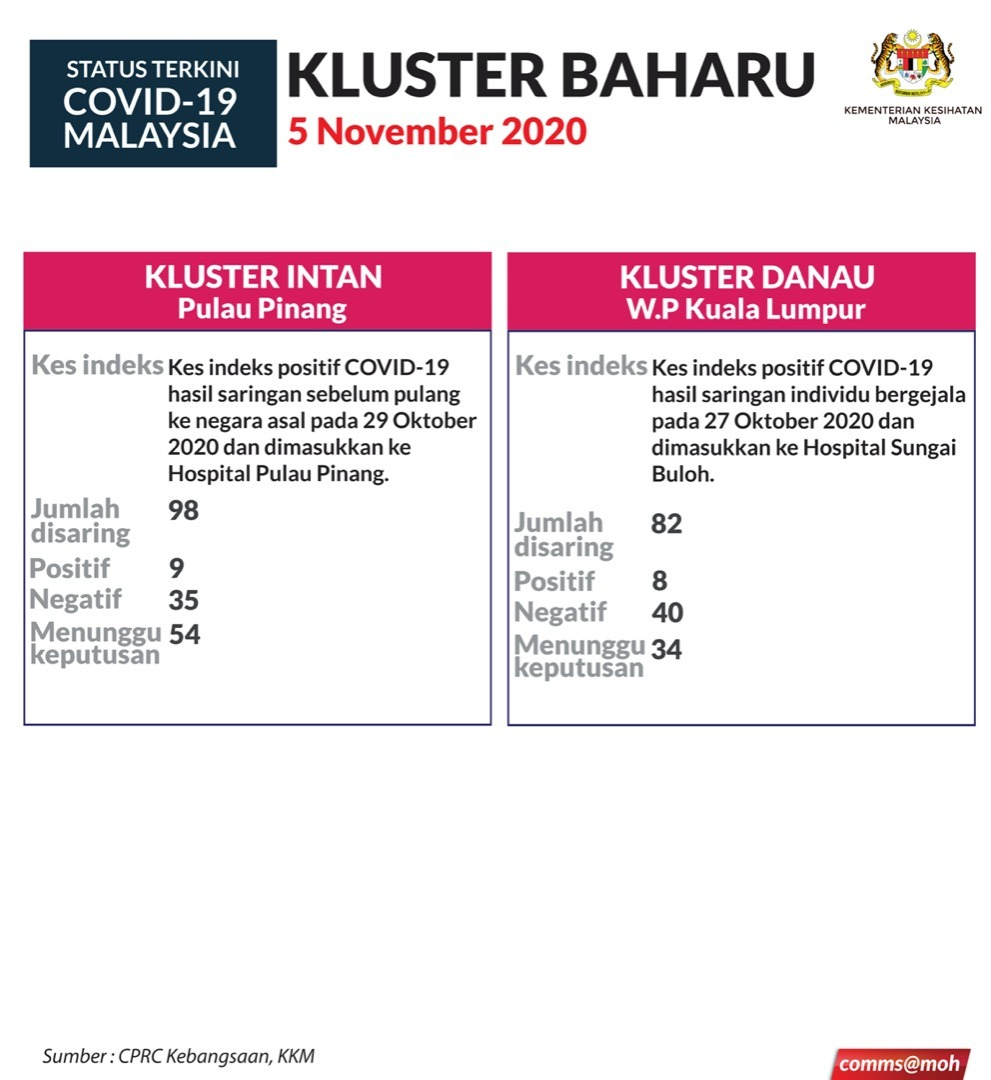 STATUS TERKINI
COVID-19
MALAYSIA

KLUSTER BAHARU
5 November 2020

KEMENTERIAN KESIHATAN MALAYSIA

KLUSTER INTAN
Pulau Pinang

Kes indeks Kes indeks positif COVID-19 hasil saringan sebelum pulang ke negara asal pada 29 Oktober 2020 dan dimasukkan ke Hospital Pulau Pinang.

Jumlah disaring 98
Positif 9
Negatif 35
Menunggu keputusan 54

KLUSTER DANAU
W.P Kuala Lumpur

Kes indeks Kes indeks positif COVID-19 hasil saringan individu bergejala pada 27 Oktober 2020 dan dimasukkan ke Hospital Sungai Buloh.

Jumlah disaring 82
Positif 8
Negatif 40
Menunggu keputusan 34

Sumber : CPRC Kebangsaan, KKM

comms@moh